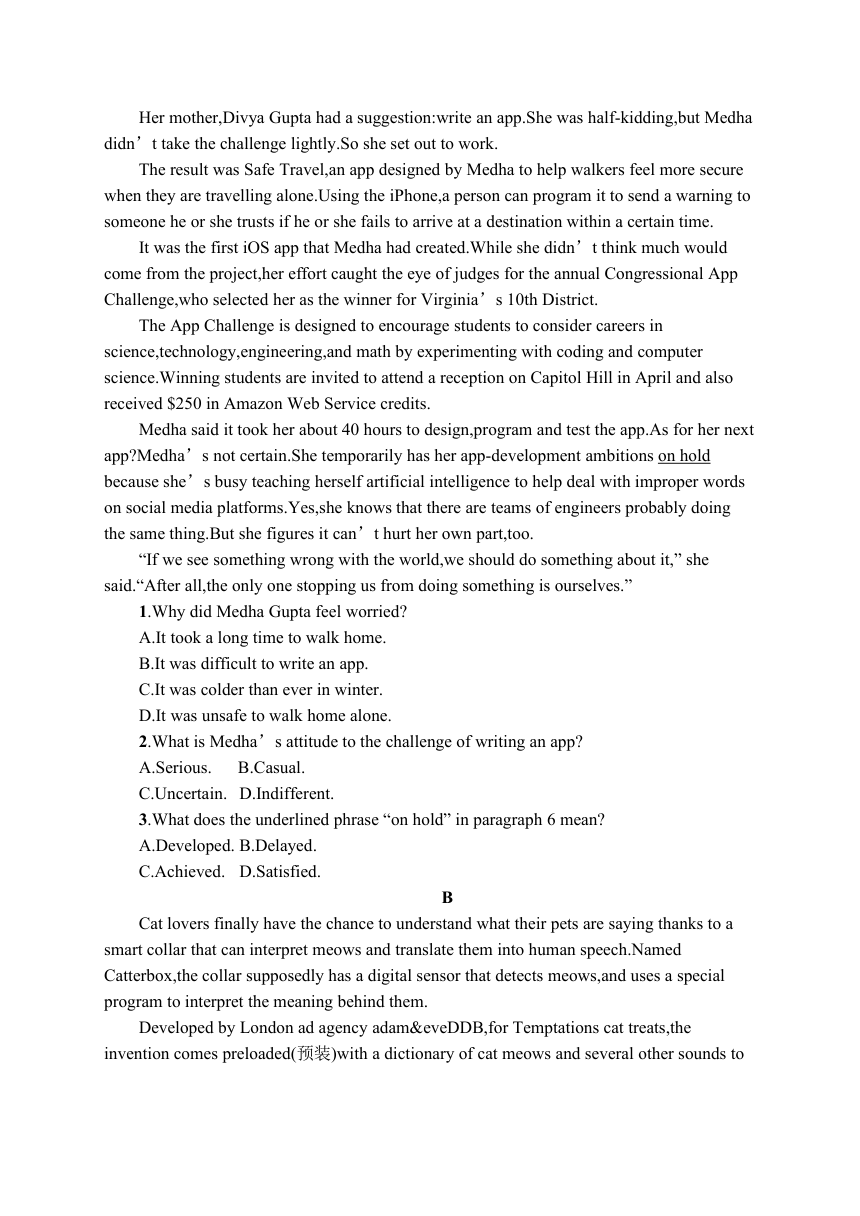 Her mother,Divya Gupta had a suggestion:write an app.She was half-kidding,but Medha didn’t take the challenge lightly.So she set out to work.

The result was Safe Travel,an app designed by Medha to help walkers feel more secure when they are travelling alone.Using the iPhone,a person can program it to send a warning to someone he or she trusts if he or she fails to arrive at a destination within a certain time.

It was the first iOS app that Medha had created.While she didn’t think much would come from the project,her effort caught the eye of judges for the annual Congressional App Challenge,who selected her as the winner for Virginia’s 10th District.

The App Challenge is designed to encourage students to consider careers in science,technology,engineering,and math by experimenting with coding and computer science.Winning students are invited to attend a reception on Capitol Hill in April and also received $250 in Amazon Web Service credits.

Medha said it took her about 40 hours to design,program and test the app.As for her next app?Medha’s not certain.She temporarily has her app-development ambitions on hold because she’s busy teaching herself artificial intelligence to help deal with improper words on social media platforms.Yes,she knows that there are teams of engineers probably doing the same thing.But she figures it can’t hurt her own part,too.

“If we see something wrong with the world,we should do something about it,” she said.“After all,the only one stopping us from doing something is ourselves.”

1.Why did Medha Gupta feel worried?
A.It took a long time to walk home.
B.It was difficult to write an app.
C.It was colder than ever in winter.
D.It was unsafe to walk home alone.

2.What is Medha’s attitude to the challenge of writing an app?
A.Serious. B.Casual.
C.Uncertain. D.Indifferent.

3.What does the underlined phrase “on hold” in paragraph 6 mean?
A.Developed. B.Delayed.
C.Achieved. D.Satisfied.

B

Cat lovers finally have the chance to understand what their pets are saying thanks to a smart collar that can interpret meows and translate them into human speech.Named Catterbox,the collar supposedly has a digital sensor that detects meows,and uses a special program to interpret the meaning behind them.

Developed by London ad agency adam&eveDDB,for Temptations cat treats,the invention comes preloaded(预装)with a dictionary of cat meows and several other sounds to